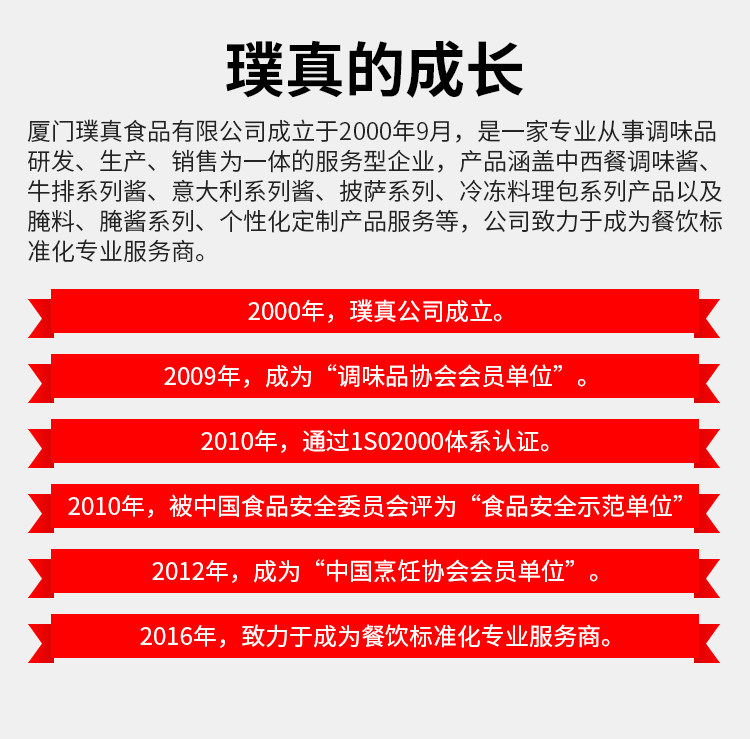 璞真的成长

厦门璞真食品有限公司成立于2000年9月，是一家专业从事调味品研发、生产、销售为一体的服务型企业，产品涵盖中西餐调味酱、牛排系列酱、意大利系列酱、披萨系列、冷冻料理包系列产品以及腌料、腌酱系列、个性化定制产品服务等，公司致力于成为餐饮标准化专业服务商。

2000年，璞真公司成立。

2009年，成为“调味品协会会员单位”。

2010年，通过1S02000体系认证。

2010年，被中国食品安全委员会评为“食品安全示范单位”

2012年，成为“中国烹饪协会会员单位”。

2016年，致力于成为餐饮标准化专业服务商。